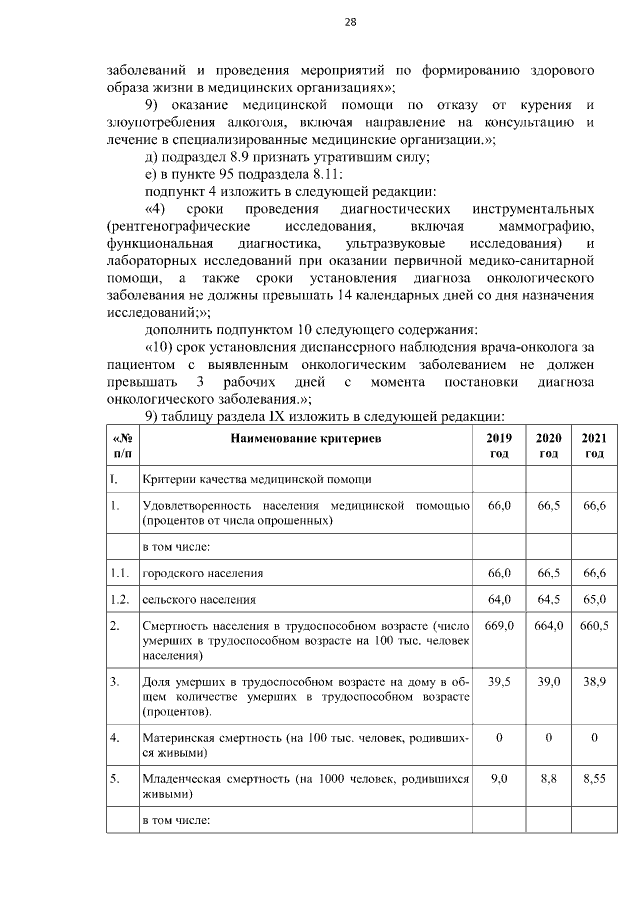 28

заболеваний и проведения мероприятий по формированию здорового образа жизни в медицинских организациях»;

9) оказание медицинской помощи по отказу от курения и злоупотребления алкоголя, включая направление на консультацию и лечение в специализированные медицинские организации.»;

д) подраздел 8.9 признать утратившим силу;

е) в пункте 95 подраздела 8.11:

подпункт 4 изложить в следующей редакции:

«4) сроки проведения диагностических инструментальных (рентгенографические исследования, включая маммографию, функциональная диагностика, ультразвуковые исследования) и лабораторных исследований при оказании первичной медико-санитарной помощи, а также сроки установления диагноза онкологического заболевания не должны превышать 14 календарных дней со дня назначения исследований;»;

дополнить подпунктом 10 следующего содержания:

«10) срок установления диспансерного наблюдения врача-онколога за пациентом с выявленным онкологическим заболеванием не должен превышать 3 рабочих дней с момента постановки диагноза онкологического заболевания.»;

9) таблицу раздела IX изложить в следующей редакции:

| «№ п/п | Наименование критериев | 2019 год | 2020 год | 2021 год |
|---|---|---|---|---|
| I. | Критерии качества медицинской помощи | | | |
| 1. | Удовлетворенность населения медицинской помощью (процентов от числа опрошенных) | 66,0 | 66,5 | 66,6 |
| | в том числе: | | | |
| 1.1. | городского населения | 66,0 | 66,5 | 66,6 |
| 1.2. | сельского населения | 64,0 | 64,5 | 65,0 |
| 2. | Смертность населения в трудоспособном возрасте (число умерших в трудоспособном возрасте на 100 тыс. человек населения) | 669,0 | 664,0 | 660,5 |
| 3. | Доля умерших в трудоспособном возрасте на дому в общем количестве умерших в трудоспособном возрасте (процентов). | 39,5 | 39,0 | 38,9 |
| 4. | Материнская смертность (на 100 тыс. человек, родившихся живыми) | 0 | 0 | 0 |
| 5. | Младенческая смертность (на 1000 человек, родившихся живыми) | 9,0 | 8,8 | 8,55 |
| | в том числе: | | | |